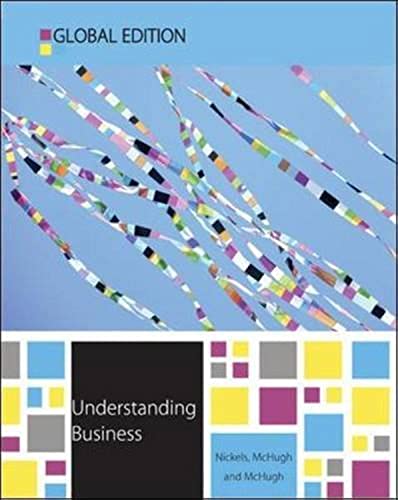 GLOBAL EDITION

Understanding Business

Nickels, McHugh and McHugh